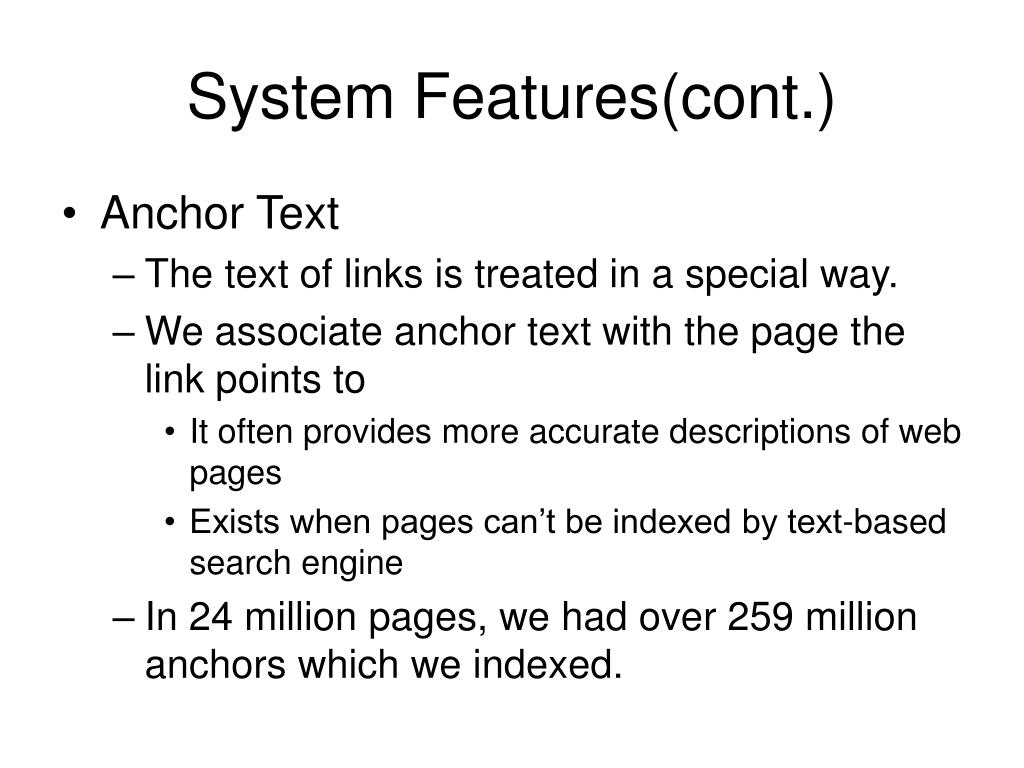 System Features(cont.)

• Anchor Text
– The text of links is treated in a special way.
– We associate anchor text with the page the link points to
• It often provides more accurate descriptions of web pages
• Exists when pages can’t be indexed by text-based search engine
– In 24 million pages, we had over 259 million anchors which we indexed.